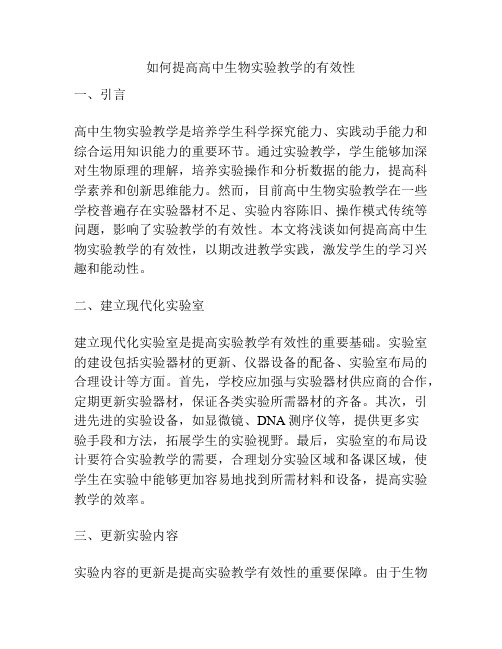 如何提高高中生物实验教学的有效性

一、引言

高中生物实验教学是培养学生科学探究能力、实践动手能力和综合运用知识能力的重要环节。通过实验教学，学生能够加深对生物原理的理解，培养实验操作和分析数据的能力，提高科学素养和创新思维能力。然而，目前高中生物实验教学在一些学校普遍存在实验器材不足、实验内容陈旧、操作模式传统等问题，影响了实验教学的有效性。本文将浅谈如何提高高中生物实验教学的有效性，以期改进教学实践，激发学生的学习兴趣和能动性。

二、建立现代化实验室

建立现代化实验室是提高实验教学有效性的重要基础。实验室的建设包括实验器材的更新、仪器设备的配备、实验室布局的合理设计等方面。首先，学校应加强与实验器材供应商的合作，定期更新实验器材，保证各类实验所需器材的齐备。其次，引进先进的实验设备，如显微镜、DNA 测序仪等，提供更多实验手段和方法，拓展学生的实验视野。最后，实验室的布局设计要符合实验教学的需要，合理划分实验区域和备课区域，使学生在实验中能够更加容易地找到所需材料和设备，提高实验教学的效率。

三、更新实验内容

实验内容的更新是提高实验教学有效性的重要保障。由于生物